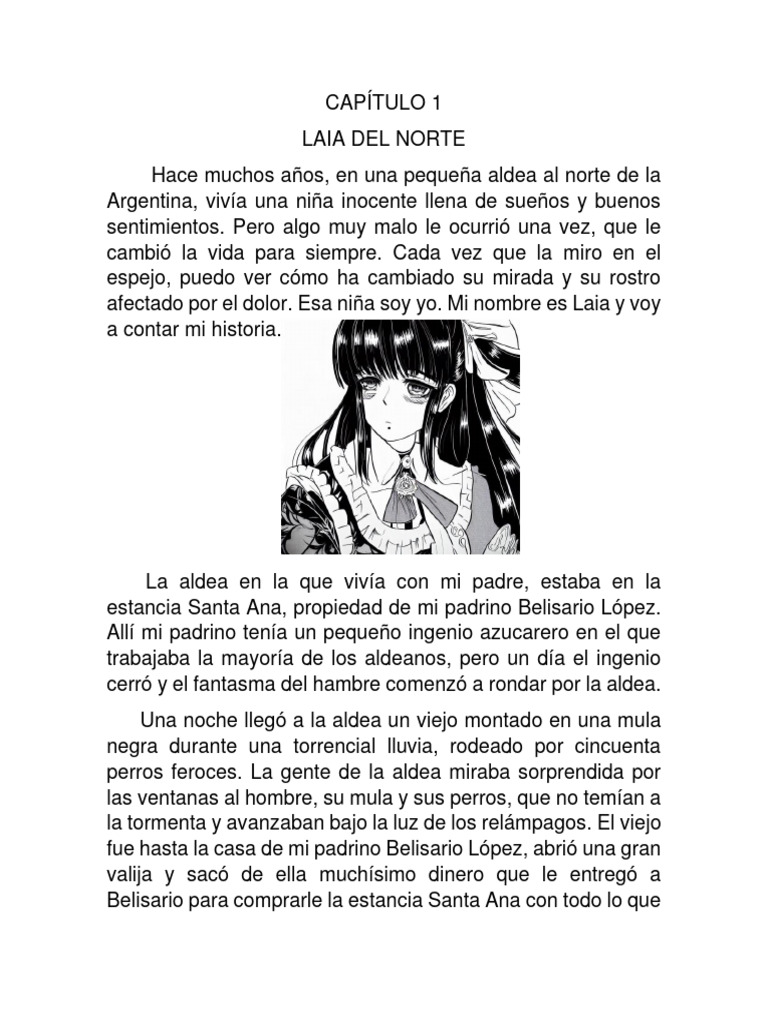 CAPÍTULO 1

LAIA DEL NORTE

Hace muchos años, en una pequeña aldea al norte de la Argentina, vivía una niña inocente llena de sueños y buenos sentimientos. Pero algo muy malo le ocurrió una vez, que le cambió la vida para siempre. Cada vez que la miro en el espejo, puedo ver cómo ha cambiado su mirada y su rostro afectado por el dolor. Esa niña soy yo. Mi nombre es Laia y voy a contar mi historia.

La aldea en la que vivía con mi padre, estaba en la estancia Santa Ana, propiedad de mi padrino Belisario López. Allí mi padrino tenía un pequeño ingenio azucarero en el que trabajaba la mayoría de los aldeanos, pero un día el ingenio cerró y el fantasma del hambre comenzó a rondar por la aldea.

Una noche llegó a la aldea un viejo montado en una mula negra durante una torrencial lluvia, rodeado por cincuenta perros feroces. La gente de la aldea miraba sorprendida por las ventanas al hombre, su mula y sus perros, que no temían a la tormenta y avanzaban bajo la luz de los relámpagos. El viejo fue hasta la casa de mi padrino Belisario López, abrió una gran valija y sacó de ella muchísimo dinero que le entregó a Belisario para comprarle la estancia Santa Ana con todo lo que